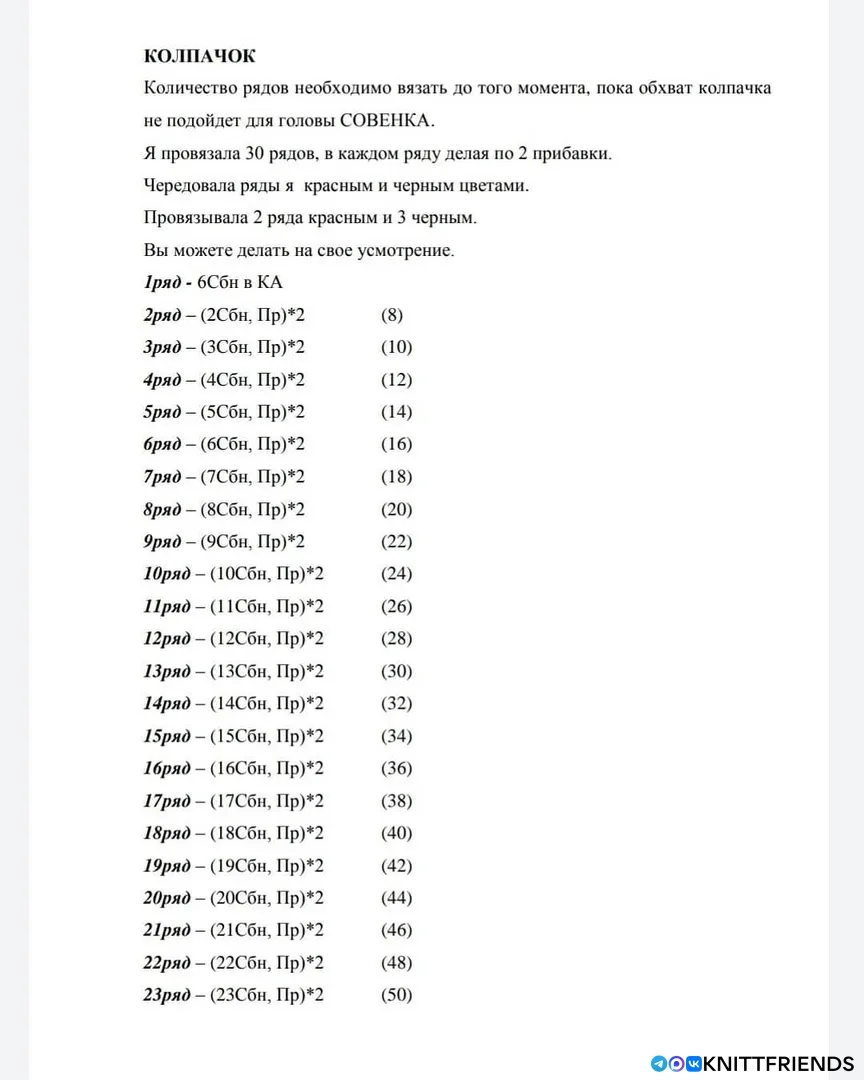 КОЛПАЧОК

Количество рядов необходимо вязать до того момента, пока обхват колпачка не подойдет для головы СОВЕНКА.

Я провязала 30 рядов, в каждом ряду делая по 2 прибавки.

Чередовала ряды я  красным и черным цветами.

Провязывала 2 ряда красным и 3 черным.

Вы можете делать на свое усмотрение.

1ряд - 6Сбн в КА
2ряд – (2Сбн, Пр)*2 (8)
3ряд – (3Сбн, Пр)*2 (10)
4ряд – (4Сбн, Пр)*2 (12)
5ряд – (5Сбн, Пр)*2 (14)
6ряд – (6Сбн, Пр)*2 (16)
7ряд – (7Сбн, Пр)*2 (18)
8ряд – (8Сбн, Пр)*2 (20)
9ряд – (9Сбн, Пр)*2 (22)
10ряд – (10Сбн, Пр)*2 (24)
11ряд – (11Сбн, Пр)*2 (26)
12ряд – (12Сбн, Пр)*2 (28)
13ряд – (13Сбн, Пр)*2 (30)
14ряд – (14Сбн, Пр)*2 (32)
15ряд – (15Сбн, Пр)*2 (34)
16ряд – (16Сбн, Пр)*2 (36)
17ряд – (17Сбн, Пр)*2 (38)
18ряд – (18Сбн, Пр)*2 (40)
19ряд – (19Сбн, Пр)*2 (42)
20ряд – (20Сбн, Пр)*2 (44)
21ряд – (21Сбн, Пр)*2 (46)
22ряд – (22Сбн, Пр)*2 (48)
23ряд – (23Сбн, Пр)*2 (50)

KNITTFRIENDS